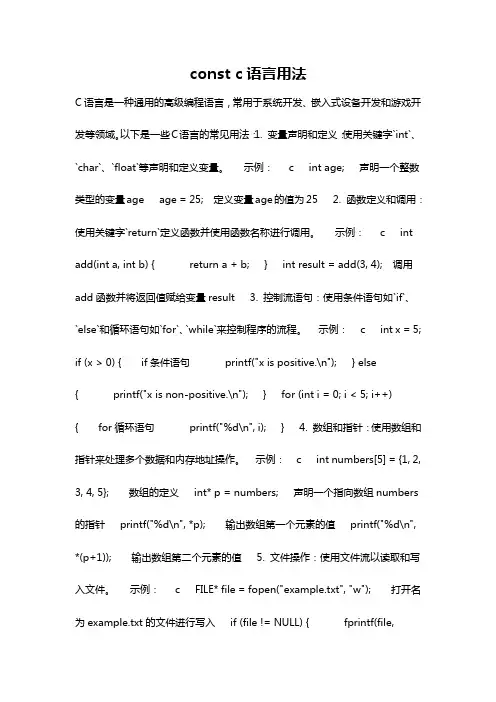 const c 语言用法

C 语言是一种通用的高级编程语言，常用于系统开发、嵌入式设备开发和游戏开发等领域。以下是一些 C 语言的常见用法：1. 变量声明和定义：使用关键字`int`、`char`、`float`等声明和定义变量。 示例： c int age; 声明一个整数类型的变量 age age = 25; 定义变量 age 的值为 25 2. 函数定义和调用：使用关键字`return`定义函数并使用函数名称进行调用。 示例： c int add(int a, int b) { return a + b; } int result = add(3, 4); 调用 add 函数并将返回值赋给变量 result 3. 控制流语句：使用条件语句如`if`、`else`和循环语句如`for`、`while`来控制程序的流程。 示例： c int x = 5; if (x > 0) { if 条件语句 printf("x is positive.\n"); } else { printf("x is non-positive.\n"); } for (int i = 0; i < 5; i++) { for 循环语句 printf("%d\n", i); } 4. 数组和指针：使用数组和指针来处理多个数据和内存地址操作。 示例： c int numbers[5] = {1, 2, 3, 4, 5}; 数组的定义 int* p = numbers; 声明一个指向数组 numbers 的指针 printf("%d\n", *p); 输出数组第一个元素的值 printf("%d\n", *(p+1)); 输出数组第二个元素的值 5. 文件操作：使用文件流以读取和写入文件。 示例： c FILE* file = fopen("example.txt", "w"); 打开名为 example.txt 的文件进行写入 if (file != NULL) { fprintf(file,